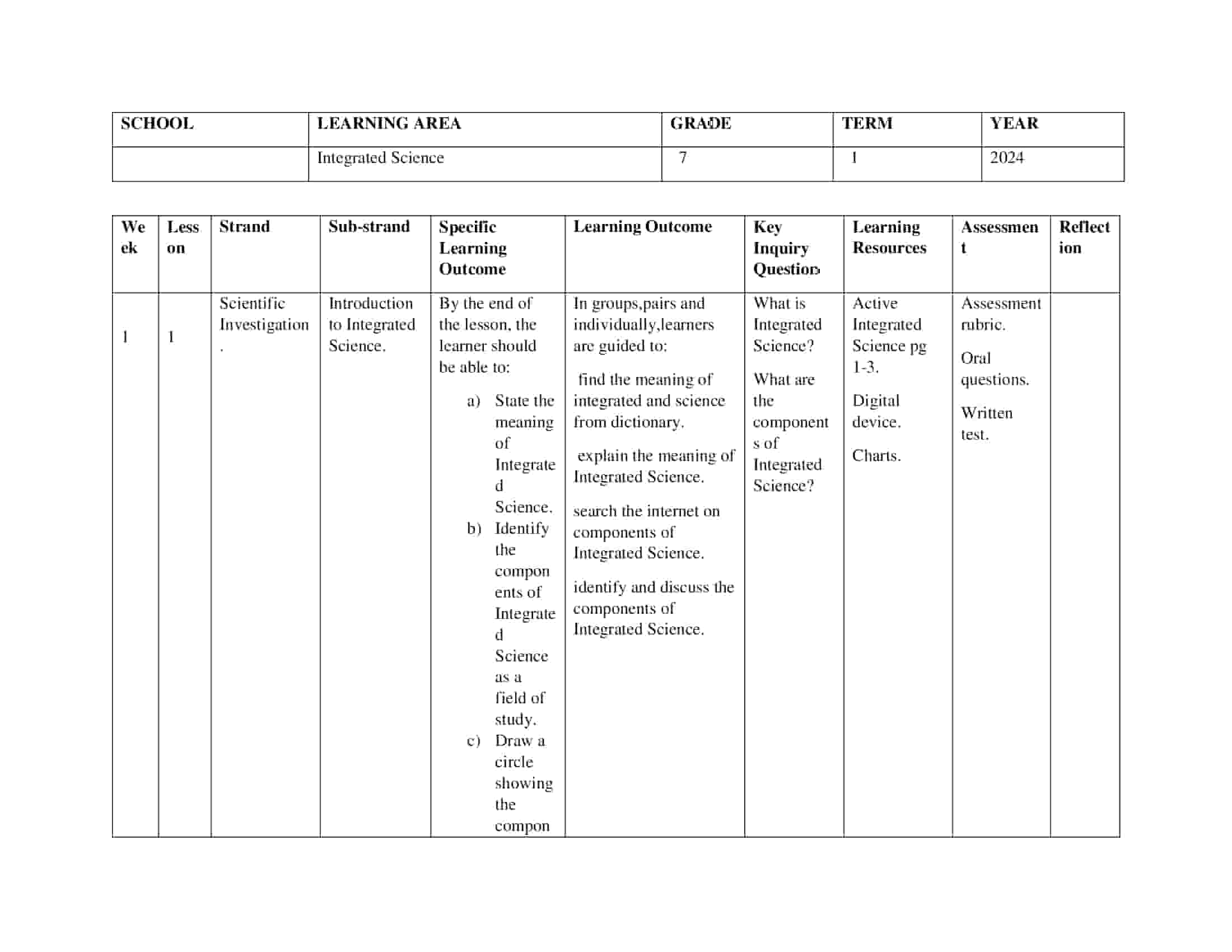 | SCHOOL | LEARNING AREA | GRADE | TERM | YEAR |
|---|---|---|---|---|
| | Integrated Science | 7 | 1 | 2024 |

| Week | Lesson | Strand | Sub-strand | Specific Learning Outcome | Learning Outcome | Key Inquiry Question | Learning Resources | Assessment | Reflection |
|---|---|---|---|---|---|---|---|---|---|
| 1 | 1 | Scientific Investigation. | Introduction to Integrated Science. | By the end of the lesson, the learner should be able to: a) State the meaning of Integrated Science. b) Identify the components of Integrated Science as a field of study. c) Draw a circle showing the compon | In groups,pairs and individually,learners are guided to: find the meaning of integrated and science from dictionary. explain the meaning of Integrated Science. search the internet on components of Integrated Science. identify and discuss the components of Integrated Science. | What is Integrated Science? What are the components of Integrated Science? | Active Integrated Science pg 1-3. Digital device. Charts. | Assessment rubric. Oral questions. Written test. | |